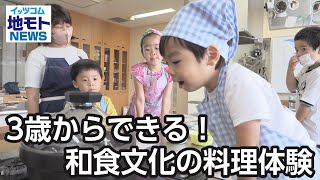 イッツコム
地モト
NEWS

3歳からできる！
和食文化の料理体験